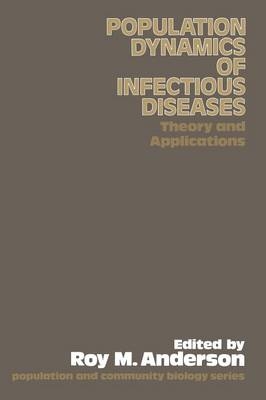 POPULATION DYNAMICS OF INFECTIOUS DISEASES

Theory and Applications

Edited by
Roy M. Anderson

population and community biology series